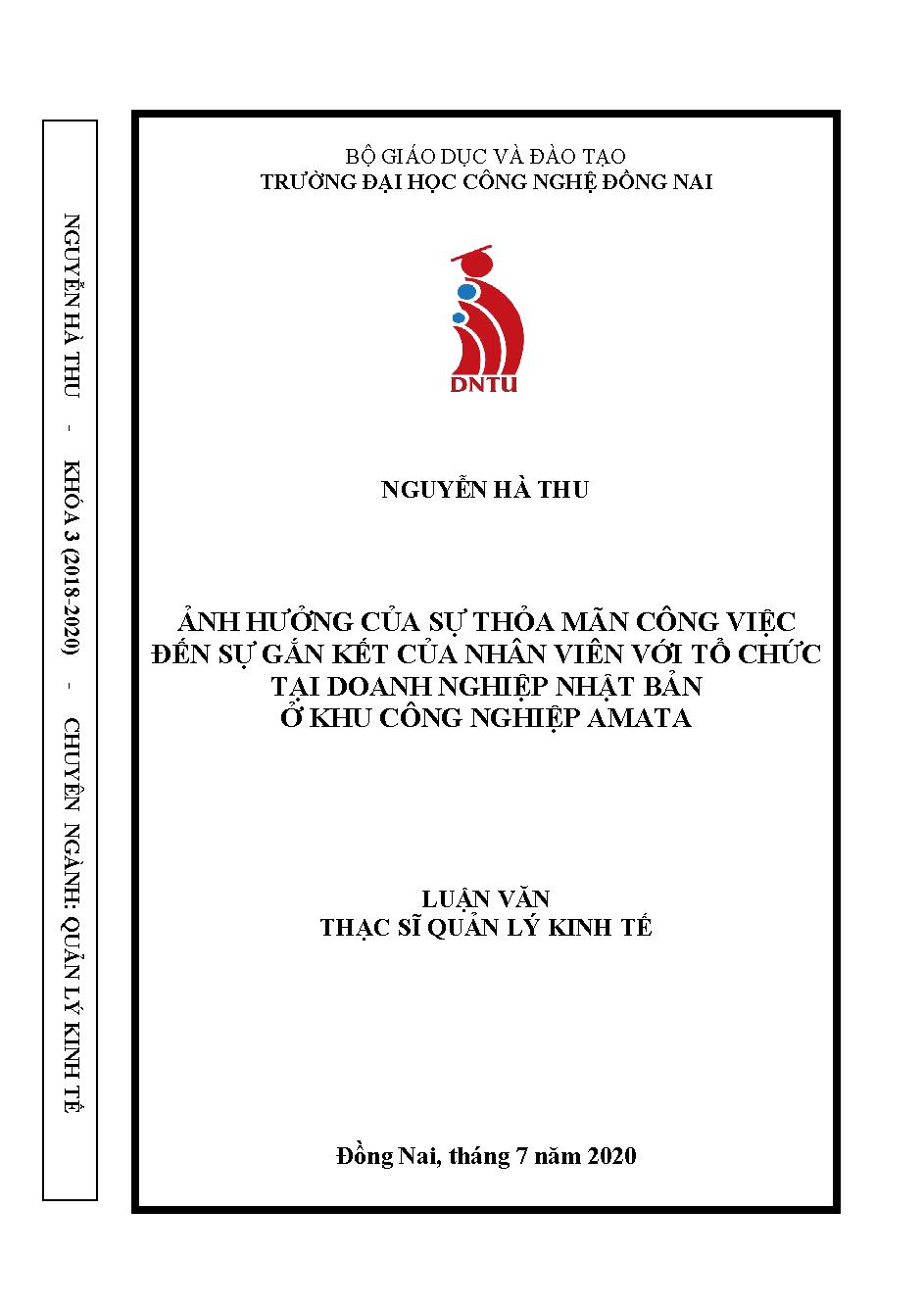 NGUYỄN HÀ THU - KHÓA 3 (2018-2020) - CHUYÊN NGÀNH: QUẢN LÝ KINH TẾ

BỘ GIÁO DỤC VÀ ĐÀO TẠO
TRƯỜNG ĐẠI HỌC CÔNG NGHỆ ĐỒNG NAI

DNTU

NGUYỄN HÀ THU

ẢNH HƯỞNG CỦA SỰ THỎA MÃN CÔNG VIỆC ĐẾN SỰ GẮN KẾT CỦA NHÂN VIÊN VỚI TỔ CHỨC TẠI DOANH NGHIỆP NHẬT BẢN Ở KHU CÔNG NGHIỆP AMATA

LUẬN VĂN
THẠC SĨ QUẢN LÝ KINH TẾ

Đồng Nai, tháng 7 năm 2020